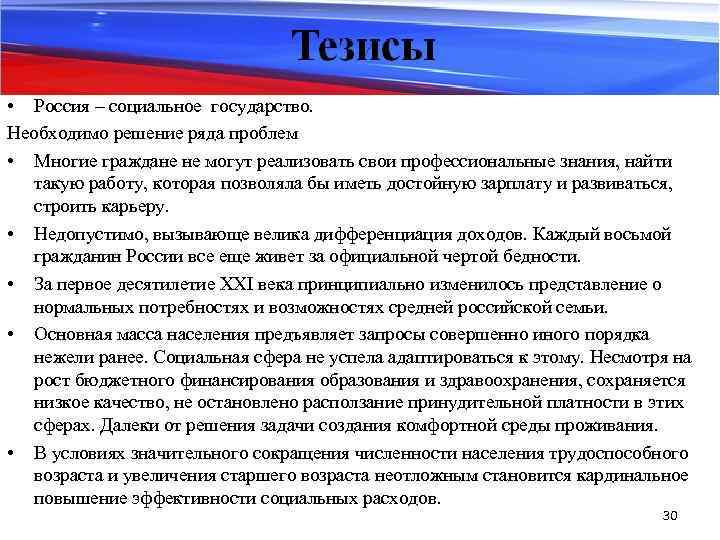 Тезисы

• Россия – социальное государство.

Необходимо решение ряда проблем

• Многие граждане не могут реализовать свои профессиональные знания, найти такую работу, которая позволяла бы иметь достойную зарплату и развиваться, строить карьеру.

• Недопустимо, вызывающе велика дифференциация доходов. Каждый восьмой гражданин России все еще живет за официальной чертой бедности.

• За первое десятилетие XXI века принципиально изменилось представление о нормальных потребностях и возможностях средней российской семьи.

• Основная масса населения предъявляет запросы совершенно иного порядка нежели ранее. Социальная сфера не успела адаптироваться к этому. Несмотря на рост бюджетного финансирования образования и здравоохранения, сохраняется низкое качество, не остановлено расползание принудительной платности в этих сферах. Далеки от решения задачи создания комфортной среды проживания.

• В условиях значительного сокращения численности населения трудоспособного возраста и увеличения старшего возраста неотложным становится кардинальное повышение эффективности социальных расходов.

30